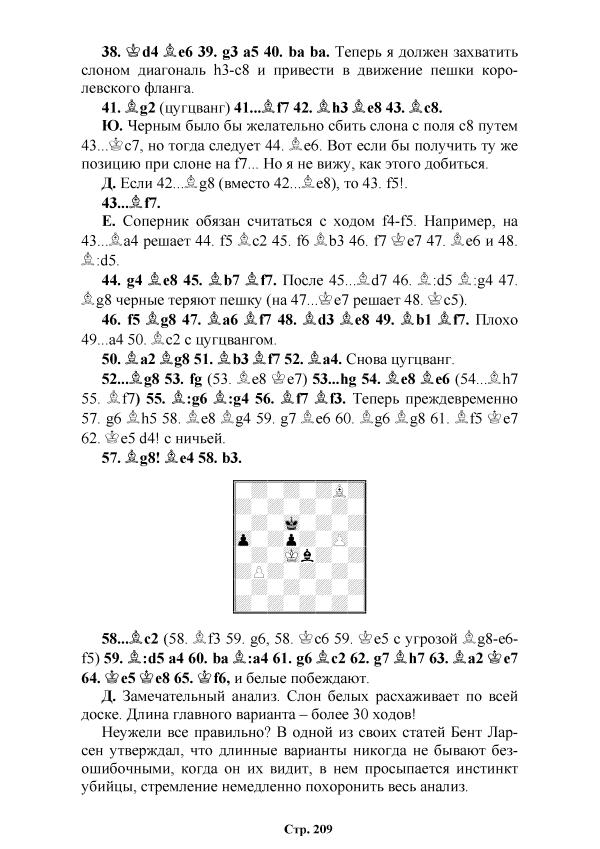 **38. ♔d4 ♗e6 39. g3 a5 40. ba ba.** Теперь я должен захватить слоном диагональ h3-c8 и привести в движение пешки королевского фланга.

**41. ♗g2** (цугцванг) **41...♗f7 42. ♗h3 ♗e8 43. ♗c8.**

**Ю.** Черным было бы желательно сбить слона с поля c8 путем 43...♔c7, но тогда следует 44. ♗e6. Вот если бы получить ту же позицию при слоне на f7... Но я не вижу, как этого добиться.

**Д.** Если 42...♗g8 (вместо 42...♗e8), то 43. f5!.

**43...♗f7.**

**Е.** Соперник обязан считаться с ходом f4-f5. Например, на 43...♗a4 решает 44. f5 ♗c2 45. f6 ♗b3 46. f7 ♔e7 47. ♗e6 и 48. ♗:d5.

**44. g4 ♗e8 45. ♗b7 ♗f7.** После 45...♗d7 46. ♗:d5 ♗:g4 47. ♗g8 черные теряют пешку (на 47...♔e7 решает 48. ♔c5).

**46. f5 ♗g8 47. ♗a6 ♗f7 48. ♗d3 ♗e8 49. ♗b1 ♗f7.** Плохо 49...a4 50. ♗c2 с цугцвангом.

**50. ♗a2 ♗g8 51. ♗b3 ♗f7 52. ♗a4.** Снова цугцванг.

**52...♗g8 53. fg** (53. ♗e8 ♔e7) **53...hg 54. ♗e8 ♗e6** (54...♗h7 55. ♗f7) **55. ♗:g6 ♗:g4 56. ♗f7 ♗f3.** Теперь преждевременно 57. g6 ♗h5 58. ♗e8 ♗g4 59. g7 ♗e6 60. ♗g6 ♗g8 61. ♗f5 ♔e7 62. ♔e5 d4! с ничьей.

**57. ♗g8! ♗e4 58. b3.**

**58...♗c2** (58. ♗f3 59. g6, 58. ♔c6 59. ♔e5 с угрозой ♗g8-e6-f5) **59. ♗:d5 a4 60. ba ♗:a4 61. g6 ♗c2 62. g7 ♗h7 63. ♗a2 ♔e7 64. ♔e5 ♔e8 65. ♔f6,** и белые побеждают.

**Д.** Замечательный анализ. Слон белых расхаживает по всей доске. Длина главного варианта – более 30 ходов!

Неужели все правильно? В одной из своих статей Бент Ларсен утверждал, что длинные варианты никогда не бывают безошибочными, когда он их видит, в нем просыпается инстинкт убийцы, стремление немедленно похоронить весь анализ.

**Стр. 209**